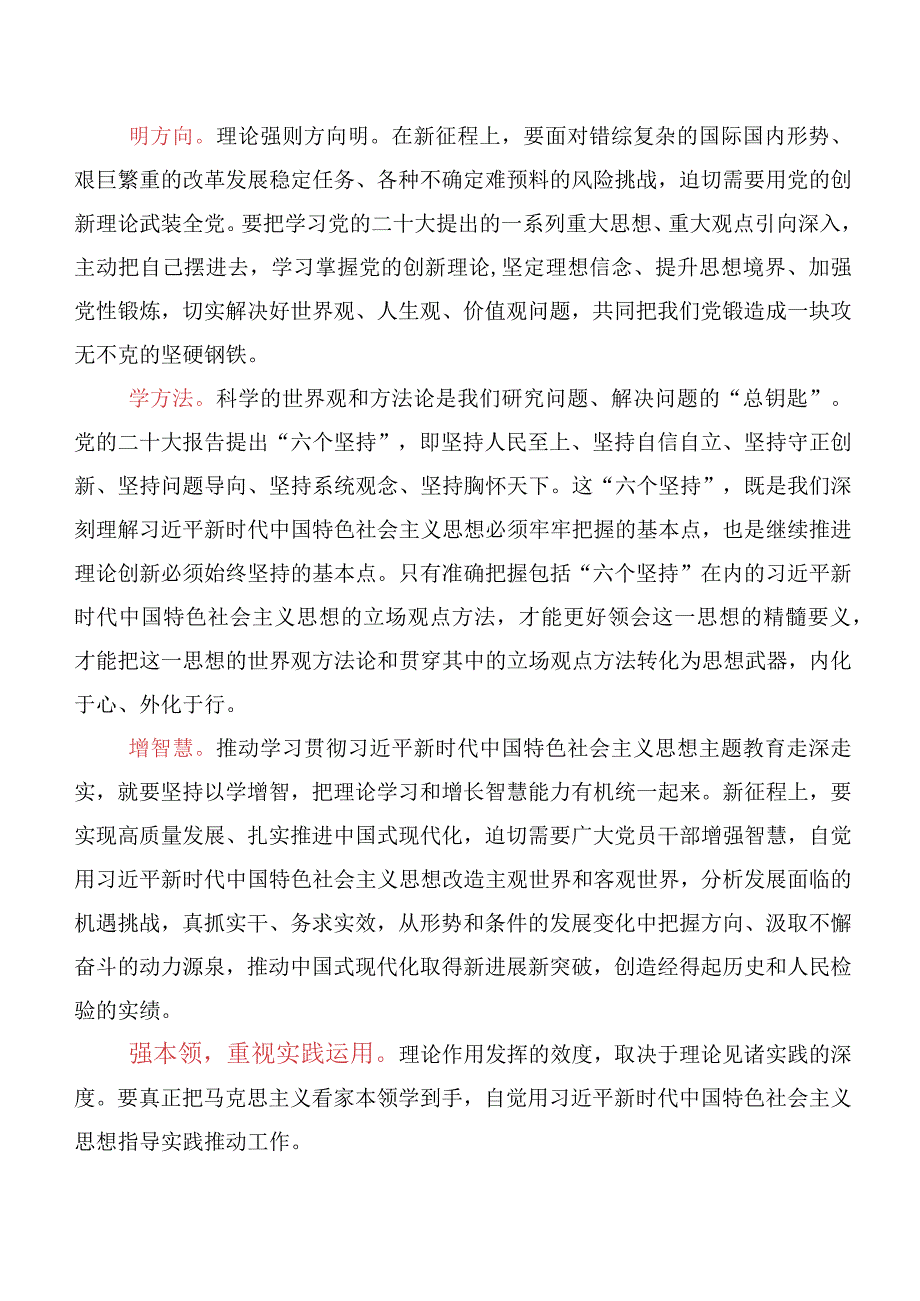 明方向。理论强则方向明。在新征程上，要面对错综复杂的国际国内形势、艰巨繁重的改革发展稳定任务、各种不确定难预料的风险挑战，迫切需要用党的创新理论武装全党。要把学习党的二十大提出的一系列重大思想、重大观点引向深入，主动把自己摆进去，学习掌握党的创新理论,坚定理想信念、提升思想境界、加强党性锻炼，切实解决好世界观、人生观、价值观问题，共同把我们党锻造成一块攻无不克的坚硬钢铁。

学方法。科学的世界观和方法论是我们研究问题、解决问题的“总钥匙”。党的二十大报告提出“六个坚持”，即坚持人民至上、坚持自信自立、坚持守正创新、坚持问题导向、坚持系统观念、坚持胸怀天下。这“六个坚持”，既是我们深刻理解习近平新时代中国特色社会主义思想必须牢牢把握的基本点，也是继续推进理论创新必须始终坚持的基本点。只有准确把握包括“六个坚持”在内的习近平新时代中国特色社会主义思想的立场观点方法，才能更好领会这一思想的精髓要义，才能把这一思想的世界观方法论和贯穿其中的立场观点方法转化为思想武器，内化于心、外化于行。

增智慧。推动学习贯彻习近平新时代中国特色社会主义思想主题教育走深走实，就要坚持以学增智，把理论学习和增长智慧能力有机统一起来。新征程上，要实现高质量发展、扎实推进中国式现代化，迫切需要广大党员干部增强智慧，自觉用习近平新时代中国特色社会主义思想改造主观世界和客观世界，分析发展面临的机遇挑战，真抓实干、务求实效，从形势和条件的发展变化中把握方向、汲取不懈奋斗的动力源泉，推动中国式现代化取得新进展新突破，创造经得起历史和人民检验的实绩。

强本领，重视实践运用。理论作用发挥的效度，取决于理论见诸实践的深度。要真正把马克思主义看家本领学到手，自觉用习近平新时代中国特色社会主义思想指导实践推动工作。